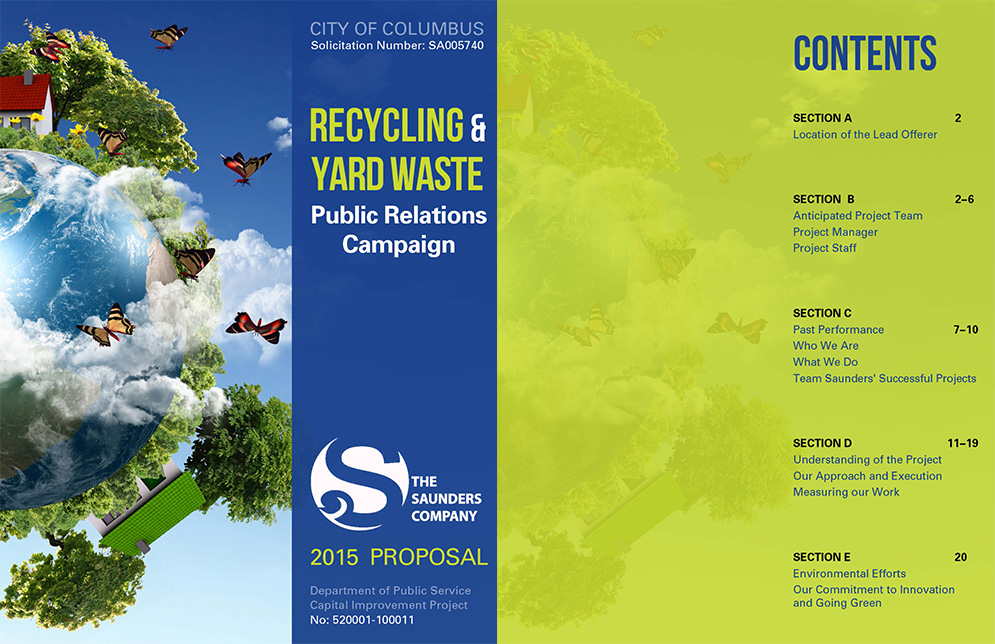 CITY OF COLUMBUS
Solicitation Number: SA005740

RECYCLING & YARD WASTE
Public Relations Campaign

THE SAUNDERS COMPANY

2015 PROPOSAL

Department of Public Service
Capital Improvement Project
No: 520001-100011

CONTENTS

SECTION A 2
Location of the Lead Offerer

SECTION B 2–6
Anticipated Project Team
Project Manager
Project Staff

SECTION C
Past Performance 7–10
Who We Are
What We Do
Team Saunders' Successful Projects

SECTION D 11–19
Understanding of the Project
Our Approach and Execution
Measuring our Work

SECTION E 20
Environmental Efforts
Our Commitment to Innovation and Going Green